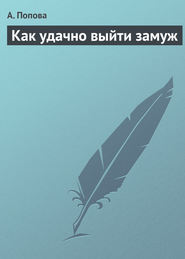 А. Попова

Как удачно выйти замуж